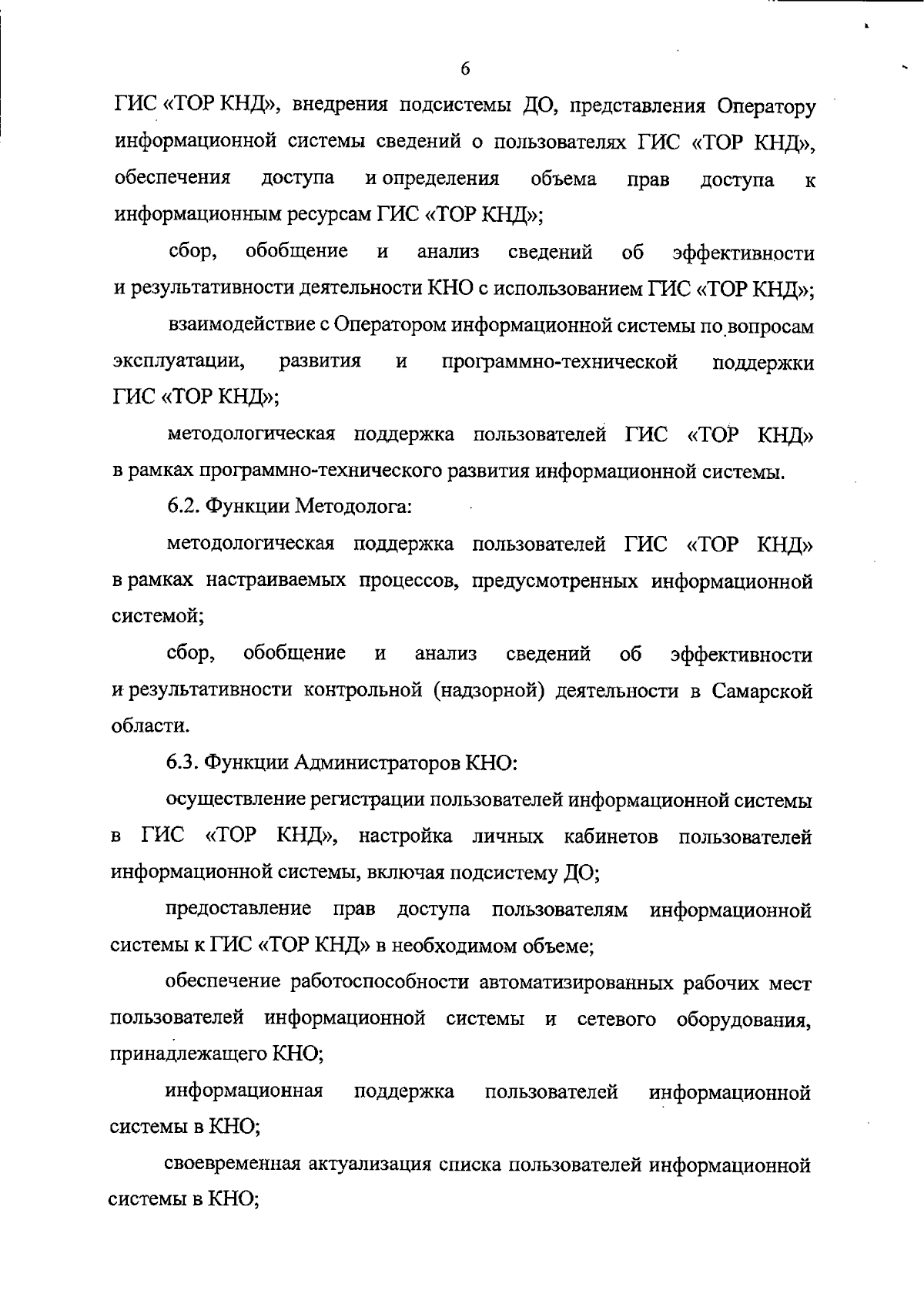 6

ГИС «ТОР КНД», внедрения подсистемы ДО, представления Оператору информационной системы сведений о пользователях ГИС «ТОР КНД», обеспечения доступа и определения объема прав доступа к информационным ресурсам ГИС «ТОР КНД»;

сбор, обобщение и анализ сведений об эффективности и результативности деятельности КНО с использованием ГИС «ТОР КНД»;

взаимодействие с Оператором информационной системы по вопросам эксплуатации, развития и программно-технической поддержки ГИС «ТОР КНД»;

методологическая поддержка пользователей ГИС «ТОР КНД» в рамках программно-технического развития информационной системы.

6.2. Функции Методолога:

методологическая поддержка пользователей ГИС «ТОР КНД» в рамках настраиваемых процессов, предусмотренных информационной системой;

сбор, обобщение и анализ сведений об эффективности и результативности контрольной (надзорной) деятельности в Самарской области.

6.3. Функции Администраторов КНО:

осуществление регистрации пользователей информационной системы в ГИС «ТОР КНД», настройка личных кабинетов пользователей информационной системы, включая подсистему ДО;

предоставление прав доступа пользователям информационной системы к ГИС «ТОР КНД» в необходимом объеме;

обеспечение работоспособности автоматизированных рабочих мест пользователей информационной системы и сетевого оборудования, принадлежащего КНО;

информационная поддержка пользователей информационной системы в КНО;

своевременная актуализация списка пользователей информационной системы в КНО;